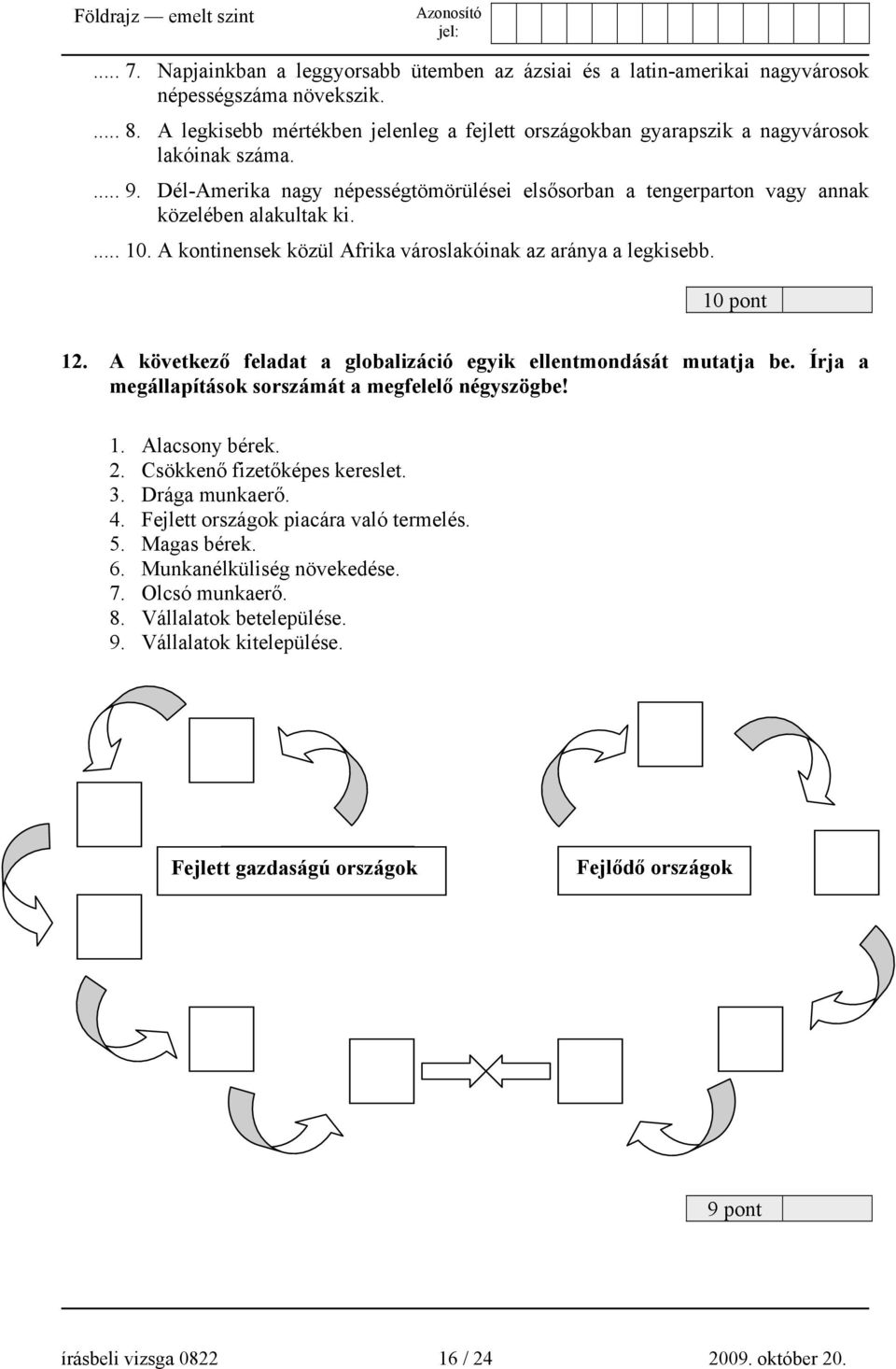 Földrajz — emelt szint

Azonosító jel:

..... 7. Napjainkban a leggyorsabb ütemben az ázsiai és a latin-amerikai nagyvárosok népességszáma növekszik.

..... 8. A legkisebb mértékben jelenleg a fejlett országokban gyarapszik a nagyvárosok lakóinak száma.

..... 9. Dél-Amerika nagy népességtömörülései elsősorban a tengerparton vagy annak közelében alakultak ki.

..... 10. A kontinensek közül Afrika városlakóinak az aránya a legkisebb.

10 pont

12. A következő feladat a globalizáció egyik ellentmondását mutatja be. Írja a megállapítások sorszámát a megfelelő négyszögbe!

1. Alacsony bérek.
2. Csökkenő fizetőképes kereslet.
3. Drága munkaerő.
4. Fejlett országok piacára való termelés.
5. Magas bérek.
6. Munkanélküliség növekedése.
7. Olcsó munkaerő.
8. Vállalatok betelepülése.
9. Vállalatok kitelepülése.

Fejlett gazdaságú országok

Fejlődő országok

9 pont

írásbeli vizsga 0822 16 / 24 2009. október 20.